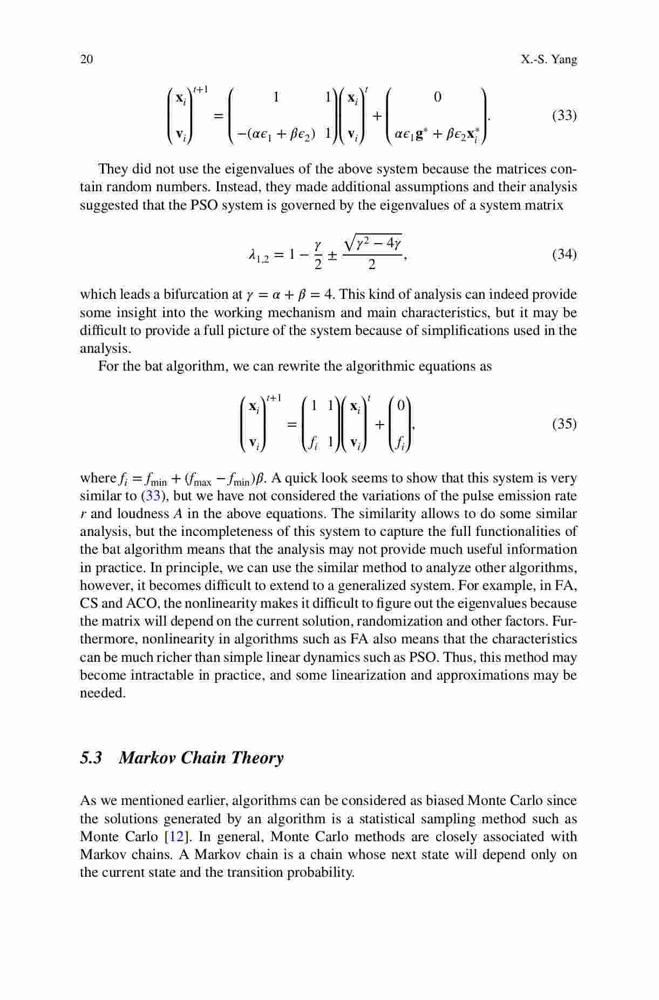 20 X.-S. Yang

$$\begin{pmatrix} \mathbf{x}_i \\ \mathbf{v}_i \end{pmatrix}^{t+1} = \begin{pmatrix} 1 & 1 \\ -(\alpha\epsilon_1 + \beta\epsilon_2) & 1 \end{pmatrix} \begin{pmatrix} \mathbf{x}_i \\ \mathbf{v}_i \end{pmatrix}^{t} + \begin{pmatrix} 0 \\ \alpha\epsilon_1 \mathbf{g}^* + \beta\epsilon_2 \mathbf{x}_i^* \end{pmatrix}. \quad (33)$$

They did not use the eigenvalues of the above system because the matrices contain random numbers. Instead, they made additional assumptions and their analysis suggested that the PSO system is governed by the eigenvalues of a system matrix

$$\lambda_{1,2} = 1 - \frac{\gamma}{2} \pm \frac{\sqrt{\gamma^2 - 4\gamma}}{2}, \quad (34)$$

which leads a bifurcation at $\gamma = \alpha + \beta = 4$. This kind of analysis can indeed provide some insight into the working mechanism and main characteristics, but it may be difficult to provide a full picture of the system because of simplifications used in the analysis.

For the bat algorithm, we can rewrite the algorithmic equations as

$$\begin{pmatrix} \mathbf{x}_i \\ \mathbf{v}_i \end{pmatrix}^{t+1} = \begin{pmatrix} 1 & 1 \\ f_i & 1 \end{pmatrix} \begin{pmatrix} \mathbf{x}_i \\ \mathbf{v}_i \end{pmatrix}^{t} + \begin{pmatrix} 0 \\ f_i \end{pmatrix}, \quad (35)$$

where $f_i = f_{\min} + (f_{\max} - f_{\min})\beta$. A quick look seems to show that this system is very similar to (33), but we have not considered the variations of the pulse emission rate $r$ and loudness $A$ in the above equations. The similarity allows to do some similar analysis, but the incompleteness of this system to capture the full functionalities of the bat algorithm means that the analysis may not provide much useful information in practice. In principle, we can use the similar method to analyze other algorithms, however, it becomes difficult to extend to a generalized system. For example, in FA, CS and ACO, the nonlinearity makes it difficult to figure out the eigenvalues because the matrix will depend on the current solution, randomization and other factors. Furthermore, nonlinearity in algorithms such as FA also means that the characteristics can be much richer than simple linear dynamics such as PSO. Thus, this method may become intractable in practice, and some linearization and approximations may be needed.

5.3 Markov Chain Theory

As we mentioned earlier, algorithms can be considered as biased Monte Carlo since the solutions generated by an algorithm is a statistical sampling method such as Monte Carlo [12]. In general, Monte Carlo methods are closely associated with Markov chains. A Markov chain is a chain whose next state will depend only on the current state and the transition probability.